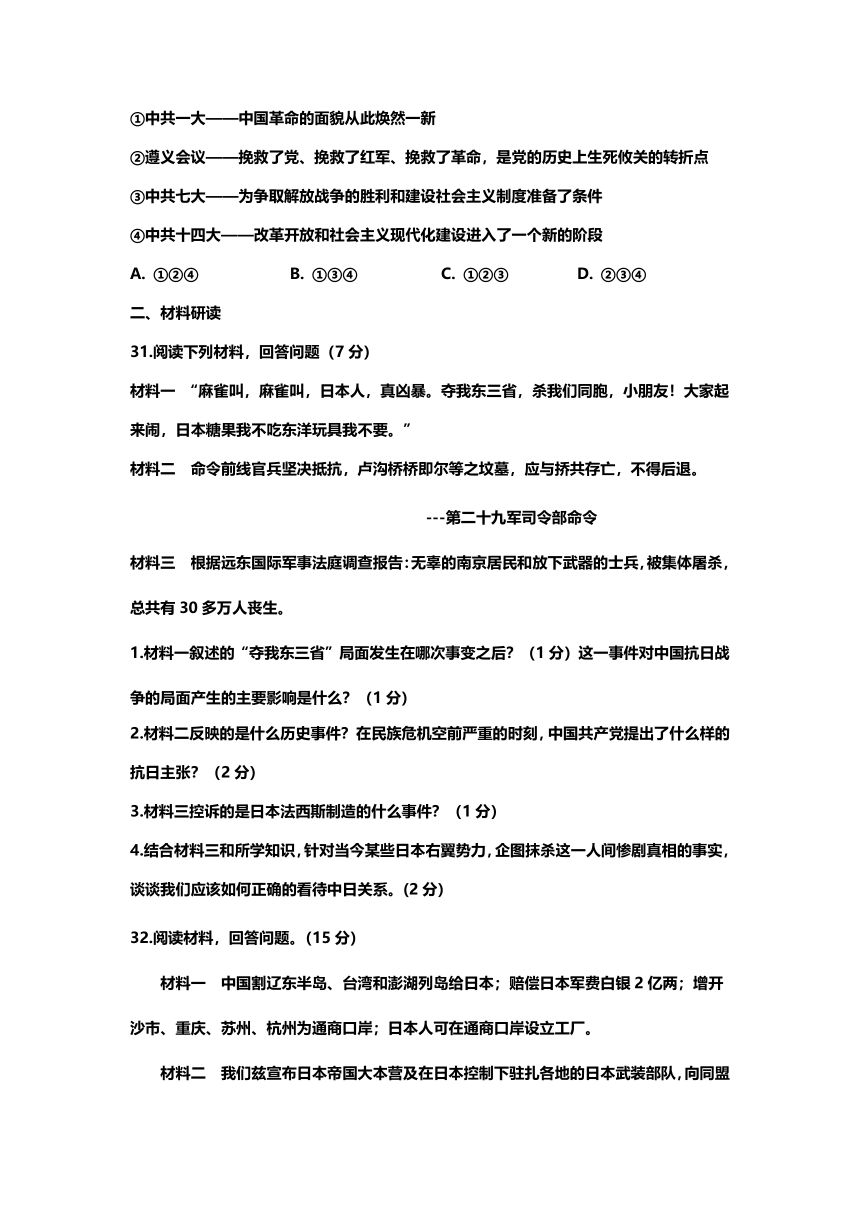 ①中共一大——中国革命的面貌从此焕然一新

②遵义会议——挽救了党、挽救了红军、挽救了革命，是党的历史上生死攸关的转折点

③中共七大——为争取解放战争的胜利和建设社会主义制度准备了条件

④中共十四大——改革开放和社会主义现代化建设进入了一个新的阶段

A. ①②④　　B. ①③④　　C. ①②③　　D. ②③④

二、材料研读

31.阅读下列材料，回答问题（7 分）

材料一 “麻雀叫，麻雀叫，日本人，真凶暴。夺我东三省，杀我们同胞，小朋友！大家起来闹，日本糖果我不吃东洋玩具我不要。”

材料二 命令前线官兵坚决抵抗，卢沟桥桥即尔等之坟墓，应与挢共存亡，不得后退。

---第二十九军司令部命令

材料三 根据远东国际军事法庭调查报告：无辜的南京居民和放下武器的士兵，被集体屠杀，总共有 30 多万人丧生。

1.材料一叙述的“夺我东三省”局面发生在哪次事变之后？（1 分）这一事件对中国抗日战争的局面产生的主要影响是什么？（1 分）

2.材料二反映的是什么历史事件？在民族危机空前严重的时刻，中国共产党提出了什么样的抗日主张？（2 分）

3.材料三控诉的是日本法西斯制造的什么事件？（1 分）

4.结合材料三和所学知识，针对当今某些日本右翼势力，企图抹杀这一人间惨剧真相的事实，谈谈我们应该如何正确的看待中日关系。(2 分)

32.阅读材料，回答问题。(15 分)

材料一 中国割辽东半岛、台湾和澎湖列岛给日本；赔偿日本军费白银 2 亿两；增开沙市、重庆、苏州、杭州为通商口岸；日本人可在通商口岸设立工厂。

材料二 我们兹宣布日本帝国大本营及在日本控制下驻扎各地的日本武装部队，向同盟